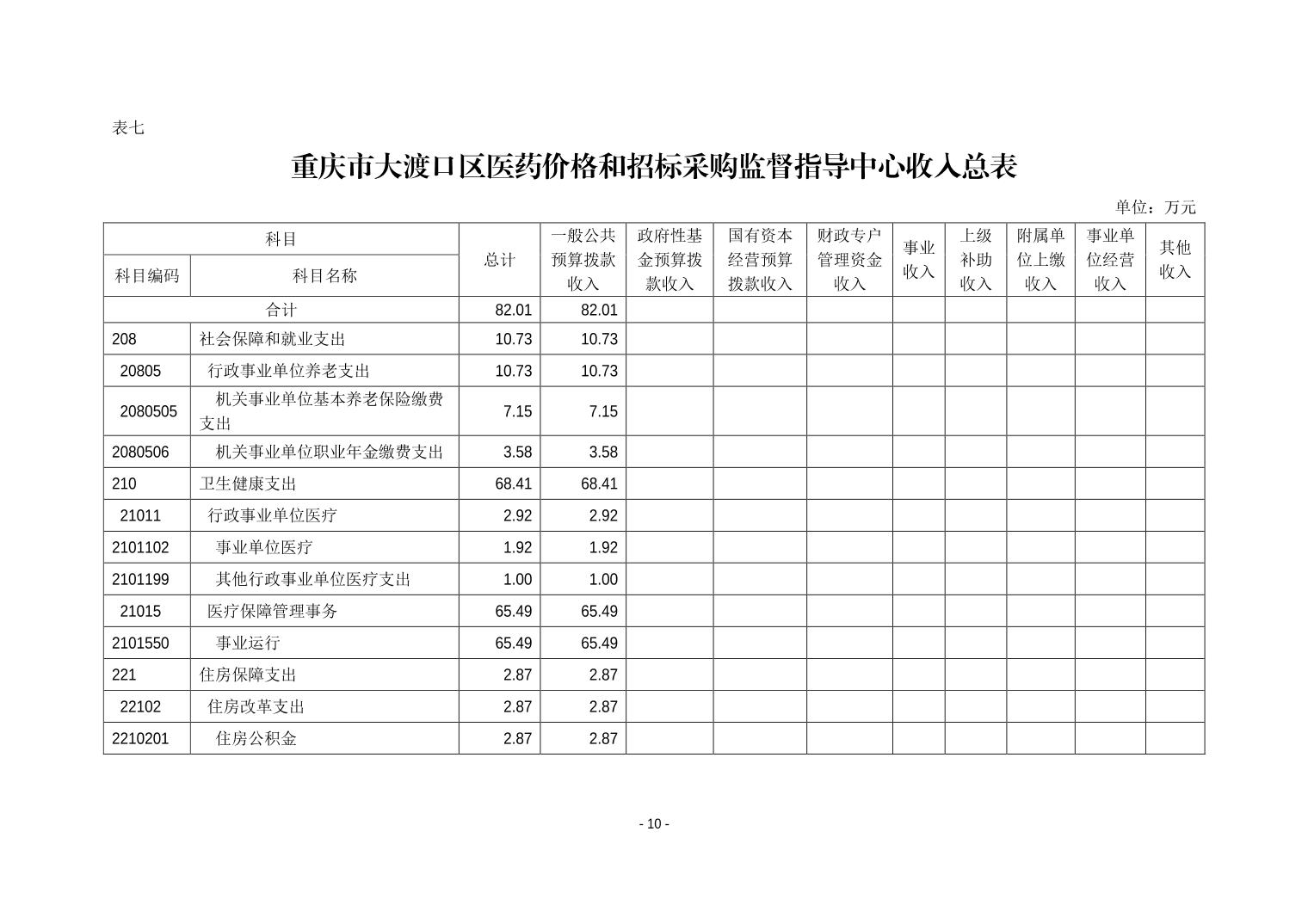 表七

重庆市大渡口区医药价格和招标采购监督指导中心收入总表

单位：万元

| 科目编码 | 科目名称 | 总计 | 一般公共预算拨款收入 | 政府性基金预算拨款收入 | 国有资本经营预算拨款收入 | 财政专户管理资金收入 | 事业收入 | 上级补助收入 | 附属单位上缴收入 | 事业单位经营收入 | 其他收入 |
|---|---|---|---|---|---|---|---|---|---|---|---|
| 合计 | | 82.01 | 82.01 | | | | | | | | |
| 208 | 社会保障和就业支出 | 10.73 | 10.73 | | | | | | | | |
| 20805 | 行政事业单位养老支出 | 10.73 | 10.73 | | | | | | | | |
| 2080505 | 机关事业单位基本养老保险缴费支出 | 7.15 | 7.15 | | | | | | | | |
| 2080506 | 机关事业单位职业年金缴费支出 | 3.58 | 3.58 | | | | | | | | |
| 210 | 卫生健康支出 | 68.41 | 68.41 | | | | | | | | |
| 21011 | 行政事业单位医疗 | 2.92 | 2.92 | | | | | | | | |
| 2101102 | 事业单位医疗 | 1.92 | 1.92 | | | | | | | | |
| 2101199 | 其他行政事业单位医疗支出 | 1.00 | 1.00 | | | | | | | | |
| 21015 | 医疗保障管理事务 | 65.49 | 65.49 | | | | | | | | |
| 2101550 | 事业运行 | 65.49 | 65.49 | | | | | | | | |
| 221 | 住房保障支出 | 2.87 | 2.87 | | | | | | | | |
| 22102 | 住房改革支出 | 2.87 | 2.87 | | | | | | | | |
| 2210201 | 住房公积金 | 2.87 | 2.87 | | | | | | | | |

- 10 -